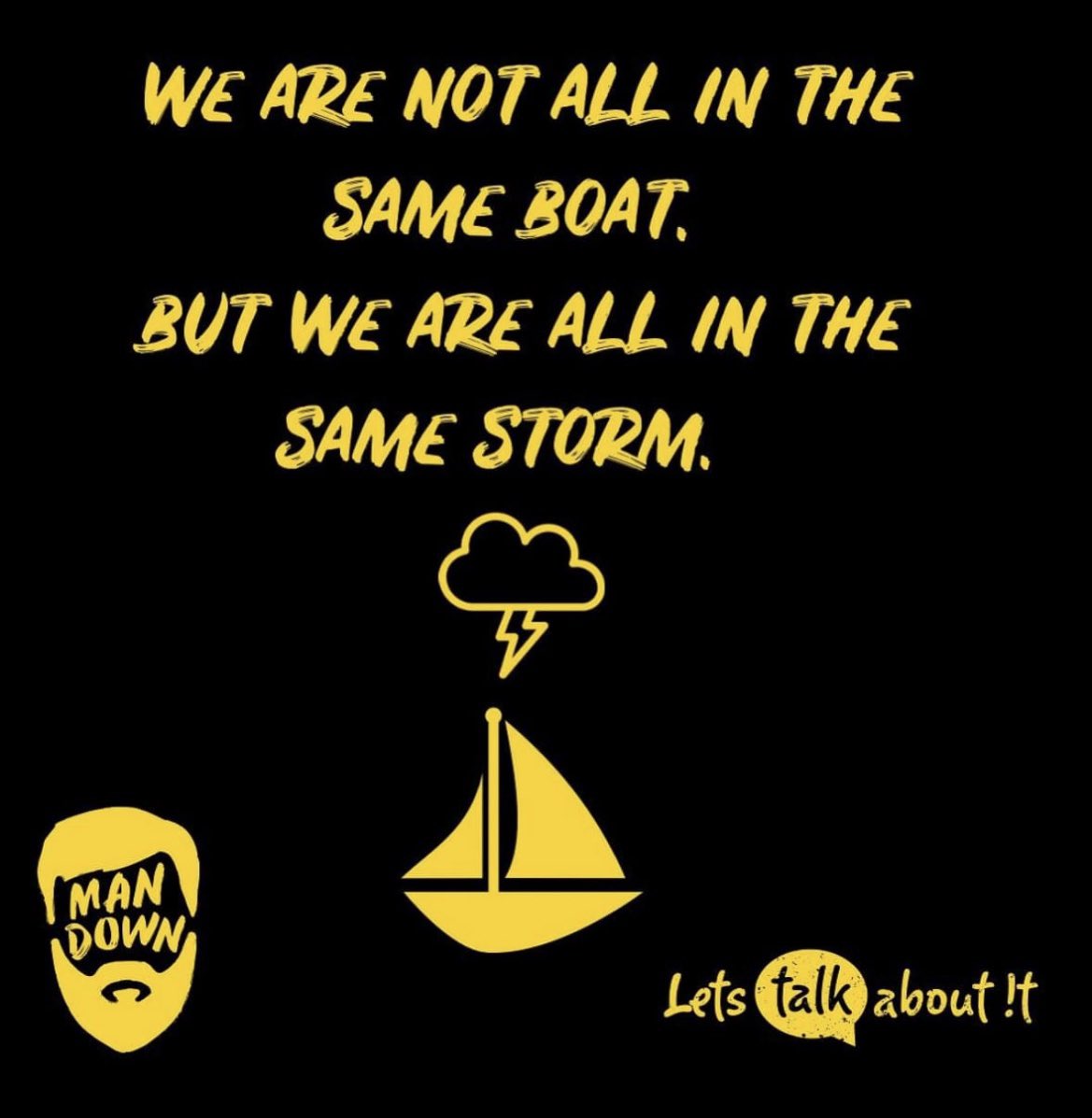 WE ARE NOT ALL IN THE SAME BOAT.
BUT WE ARE ALL IN THE SAME STORM.

MAN DOWN

Lets talk about !t